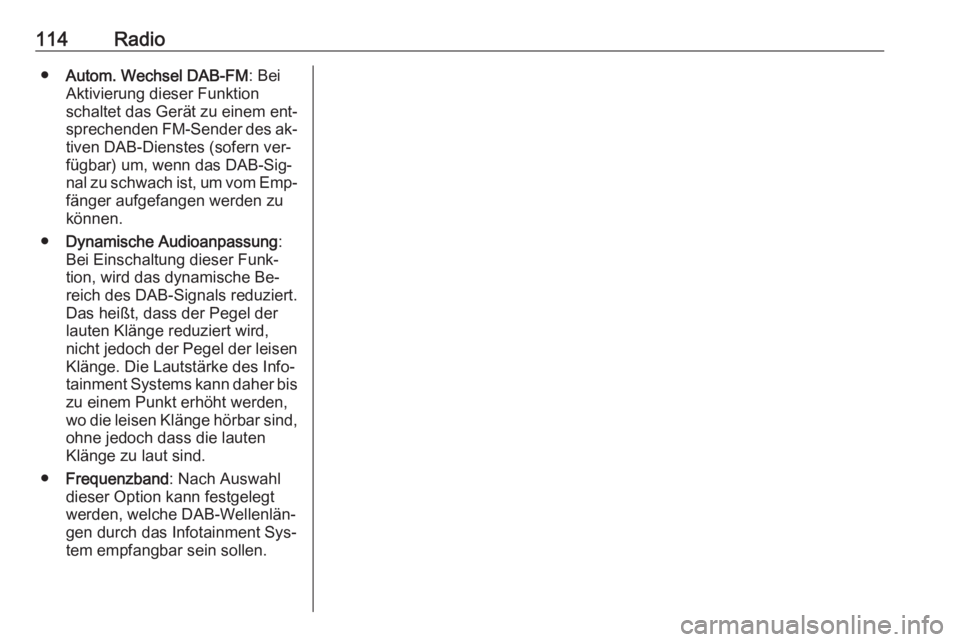 114 Radio

• Autom. Wechsel DAB-FM: Bei Aktivierung dieser Funktion schaltet das Gerät zu einem entsprechenden FM-Sender des aktiven DAB-Dienstes (sofern verfügbar) um, wenn das DAB-Signal zu schwach ist, um vom Empfänger aufgefangen werden zu können.

• Dynamische Audioanpassung: Bei Einschaltung dieser Funktion, wird das dynamische Bereich des DAB-Signals reduziert. Das heißt, dass der Pegel der lauten Klänge reduziert wird, nicht jedoch der Pegel der leisen Klänge. Die Lautstärke des Infotainment Systems kann daher bis zu einem Punkt erhöht werden, wo die leisen Klänge hörbar sind, ohne jedoch dass die lauten Klänge zu laut sind.

• Frequenzband: Nach Auswahl dieser Option kann festgelegt werden, welche DAB-Wellenlängen durch das Infotainment System empfangbar sein sollen.

carmanualsonline.info